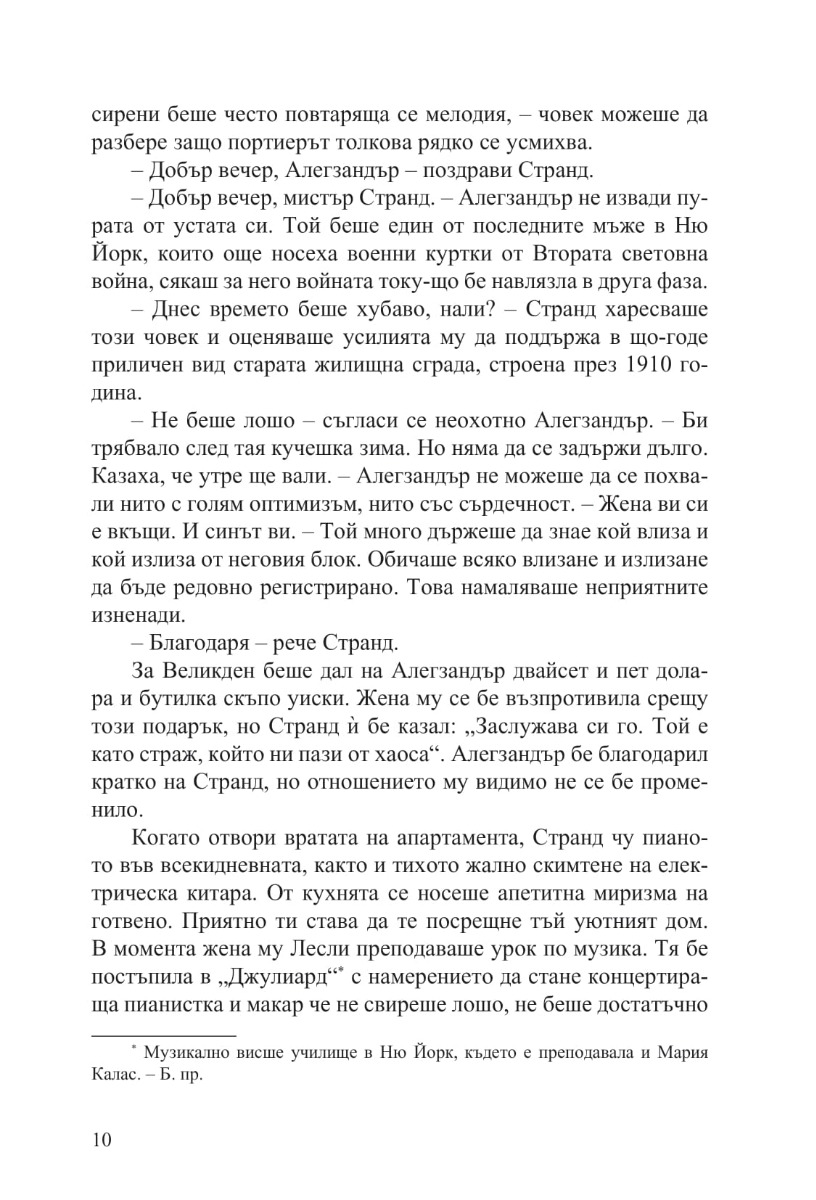 сирени беше често повтаряща се мелодия, – човек можеше да разбере защо портиерът толкова рядко се усмихва.

– Добър вечер, Алегзандър – поздрави Странд.

– Добър вечер, мистър Странд. – Алегзандър не извади пурата от устата си. Той беше един от последните мъже в Ню Йорк, които още носеха военни куртки от Втората световна война, сякаш за него войната току-що бе навлязла в друга фаза.

– Днес времето беше хубаво, нали? – Странд харесваше този човек и оценяваше усилията му да поддържа в що-годе приличен вид старата жилищна сграда, строена през 1910 година.

– Не беше лошо – съгласи се неохотно Алегзандър. – Би трябвало след тая кучешка зима. Но няма да се задържи дълго. Казаха, че утре ще вали. – Алегзандър не можеше да се похвали нито с голям оптимизъм, нито със сърдечност. – Жена ви си е вкъщи. И синът ви. – Той много държеше да знае кой влиза и кой излиза от неговия блок. Обичаше всяко влизане и излизане да бъде редовно регистрирано. Това намаляваше неприятните изненади.

– Благодаря – рече Странд.

За Великден беше дал на Алегзандър двайсет и пет долара и бутилка скъпо уиски. Жена му се бе възпротивила срещу този подарък, но Странд ѝ бе казал: „Заслужава си го. Той е като страж, който ни пази от хаоса“. Алегзандър бе благодарил кратко на Странд, но отношението му видимо не се бе променило.

Когато отвори вратата на апартамента, Странд чу пианото във всекидневната, както и тихото жално скимтене на електрическа китара. От кухнята се носеше апетитна миризма на готвено. Приятно ти става да те посрещне тъй уютният дом. В момента жена му Лесли преподаваше урок по музика. Тя бе постъпила в „Джулиард“* с намерението да стане концертираща пианистка и макар че не свиреше лошо, не беше достатъчно

* Музикално висше училище в Ню Йорк, където е преподавала и Мария Калас. – Б. пр.

10